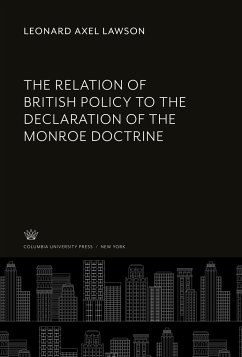 LEONARD AXEL LAWSON

THE RELATION OF BRITISH POLICY TO THE DECLARATION OF THE MONROE DOCTRINE

COLUMBIA UNIVERSITY PRESS / NEW YORK